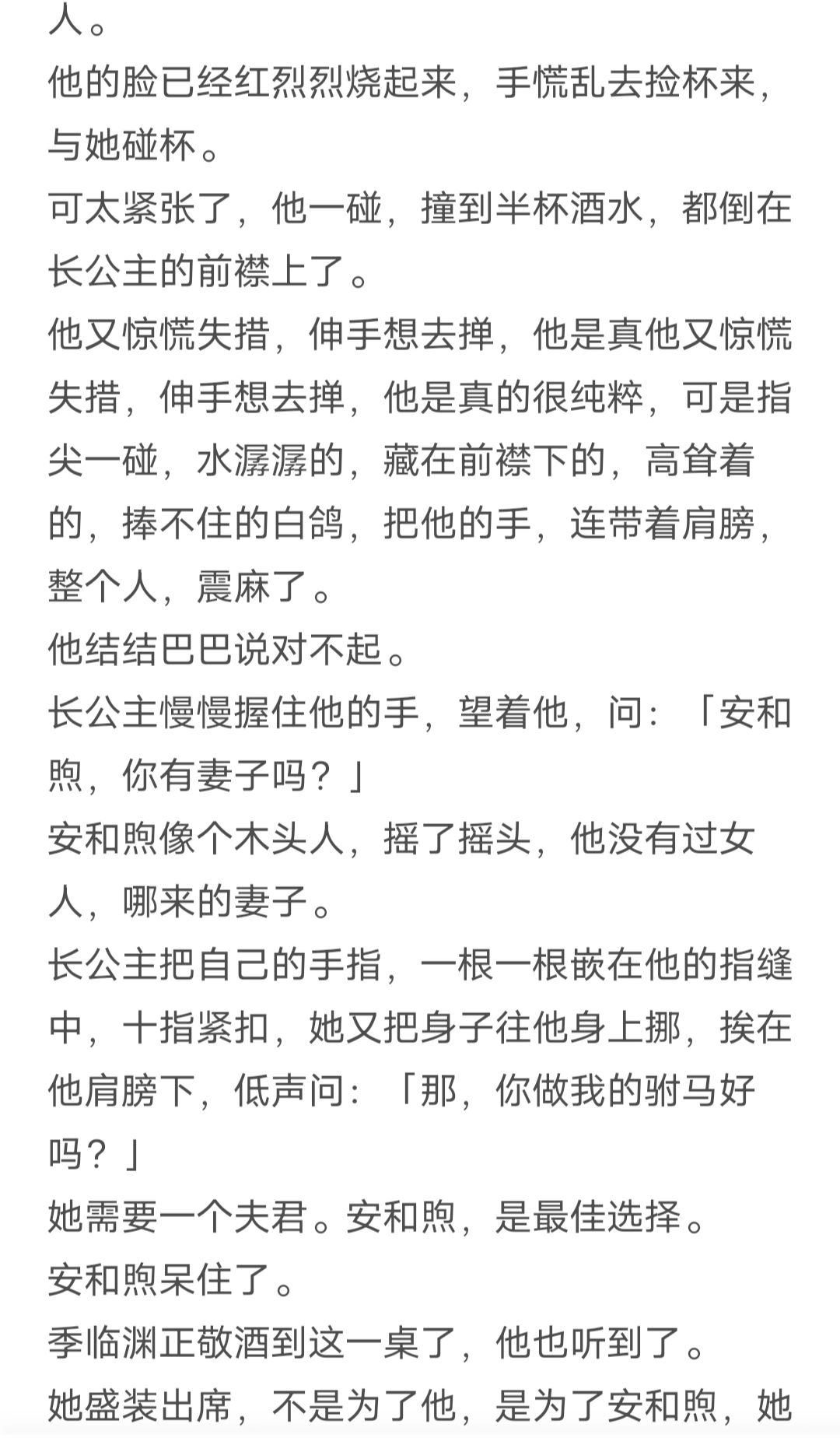 人。
他的脸已经红烈烈烧起来，手慌乱去捡杯来，与她碰杯。
可太紧张了，他一碰，撞到半杯酒水，都倒在长公主的前襟上了。
他又惊慌失措，伸手想去掸，他是真他又惊慌失措，伸手想去掸，他是真的很纯粹，可是指尖一碰，水潺潺的，藏在前襟下的，高耸着的，捧不住的白鸽，把他的手，连带着肩膀，整个人，震麻了。
他结结巴巴说对不起。
长公主慢慢握住他的手，望着他，问：「安和煦，你有妻子吗？」
安和煦像个木头人，摇了摇头，他没有过女人，哪来的妻子。
长公主把自己的手指，一根一根嵌在他的指缝中，十指紧扣，她又把身子往他身上挪，挨在他肩膀下，低声问：「那，你做我的驸马好吗？」
她需要一个夫君。安和煦，是最佳选择。
安和煦呆住了。
季临渊正敬酒到这一桌了，他也听到了。
她盛装出席，不是为了他，是为了安和煦，她